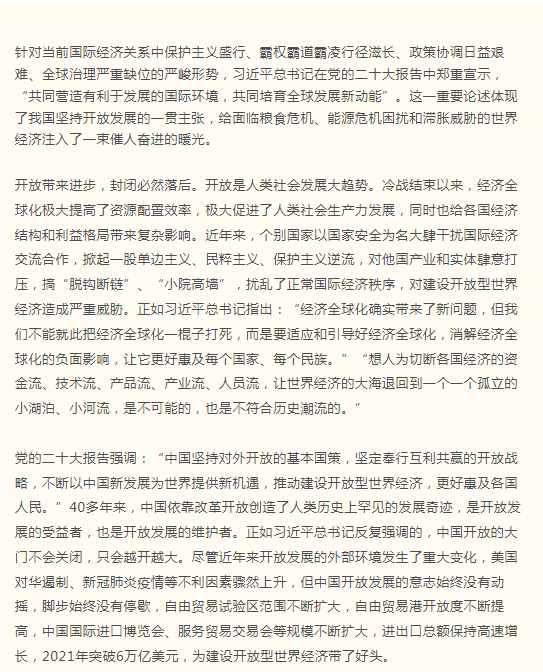 针对当前国际经济关系中保护主义盛行、霸权霸道霸凌行径滋长、政策协调日益艰难、全球治理严重缺位的严峻形势，习近平总书记在党的二十大报告中郑重宣示，“共同营造有利于发展的国际环境，共同培育全球发展新动能”。这一重要论述体现了我国坚持开放发展的一贯主张，给面临粮食危机、能源危机困扰和滞胀威胁的世界经济注入了一束催人奋进的暖光。

开放带来进步，封闭必然落后。开放是人类社会发展大趋势。冷战结束以来，经济全球化极大提高了资源配置效率，极大促进了人类社会生产力发展，同时也给各国经济结构和利益格局带来复杂影响。近年来，个别国家以国家安全为名大肆干扰国际经济交流合作，掀起一股单边主义、民粹主义、保护主义逆流，对他国产业和实体肆意打压，搞“脱钩断链”、“小院高墙”，扰乱了正常国际经济秩序，对建设开放型世界经济造成严重威胁。正如习近平总书记指出：“经济全球化确实带来了新问题，但我们不能就此把经济全球化一棍子打死，而是要适应和引导好经济全球化，消解经济全球化的负面影响，让它更好惠及每个国家、每个民族。”“想人为切断各国经济的资金流、技术流、产品流、产业流、人员流，让世界经济的大海退回到一个一个孤立的小湖泊、小河流，是不可能的，也是不符合历史潮流的。”

党的二十大报告强调：“中国坚持对外开放的基本国策，坚定奉行互利共赢的开放战略，不断以中国新发展为世界提供新机遇，推动建设开放型世界经济，更好惠及各国人民。”40多年来，中国依靠改革开放创造了人类历史上罕见的发展奇迹，是开放发展的受益者，也是开放发展的维护者。正如习近平总书记反复强调的，中国开放的大门不会关闭，只会越开越大。尽管近年来开放发展的外部环境发生了重大变化，美国对华遏制、新冠肺炎疫情等不利因素骤然上升，但中国开放发展的意志始终没有动摇，脚步始终没有停歇，自由贸易试验区范围不断扩大，自由贸易港开放度不断提高，中国国际进口博览会、服务贸易交易会等规模不断扩大，进出口总额保持高速增长，2021年突破6万亿美元，为建设开放型世界经济带了好头。